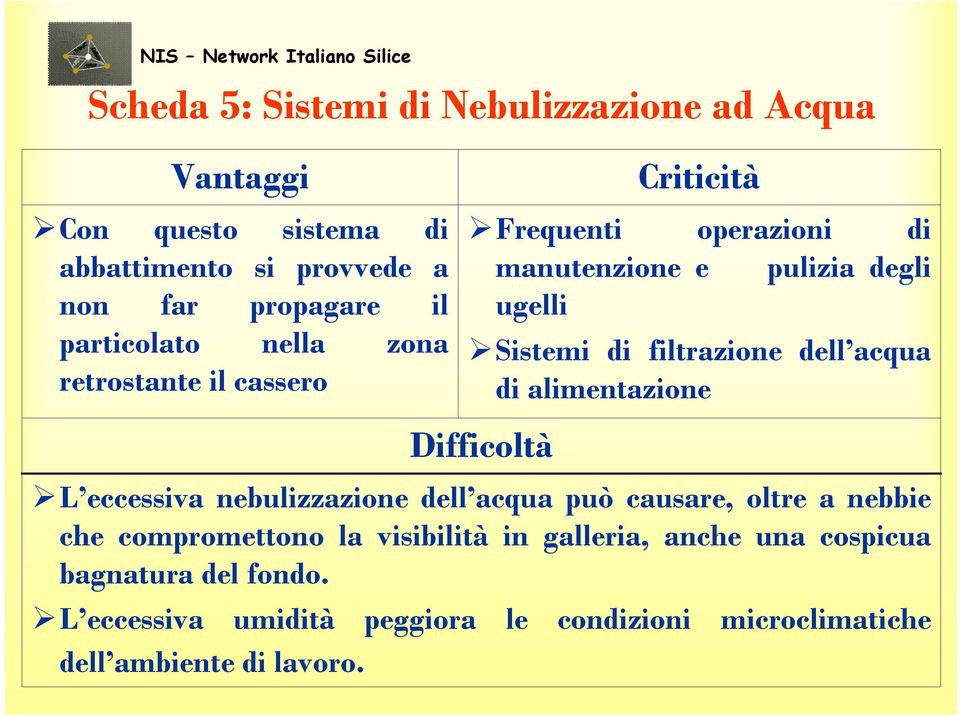 NIS – Network Italiano Silice

Scheda 5: Sistemi di Nebulizzazione ad Acqua

| Vantaggi | Criticità |
|---|---|
| ➢ Con questo sistema di abbattimento si provvede a non far propagare il particolato nella zona retrostante il cassero | ➢ Frequenti operazioni di manutenzione e pulizia degli ugelli ➢ Sistemi di filtrazione dell'acqua di alimentazione |

Difficoltà

➢ L'eccessiva nebulizzazione dell'acqua può causare, oltre a nebbie che compromettono la visibilità in galleria, anche una cospicua bagnatura del fondo.

➢ L'eccessiva umidità peggiora le condizioni microclimatiche dell'ambiente di lavoro.